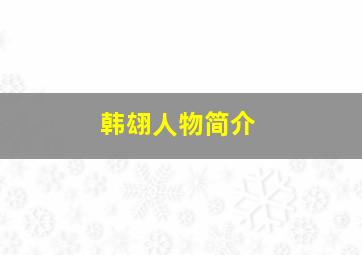 韩翃人物简介